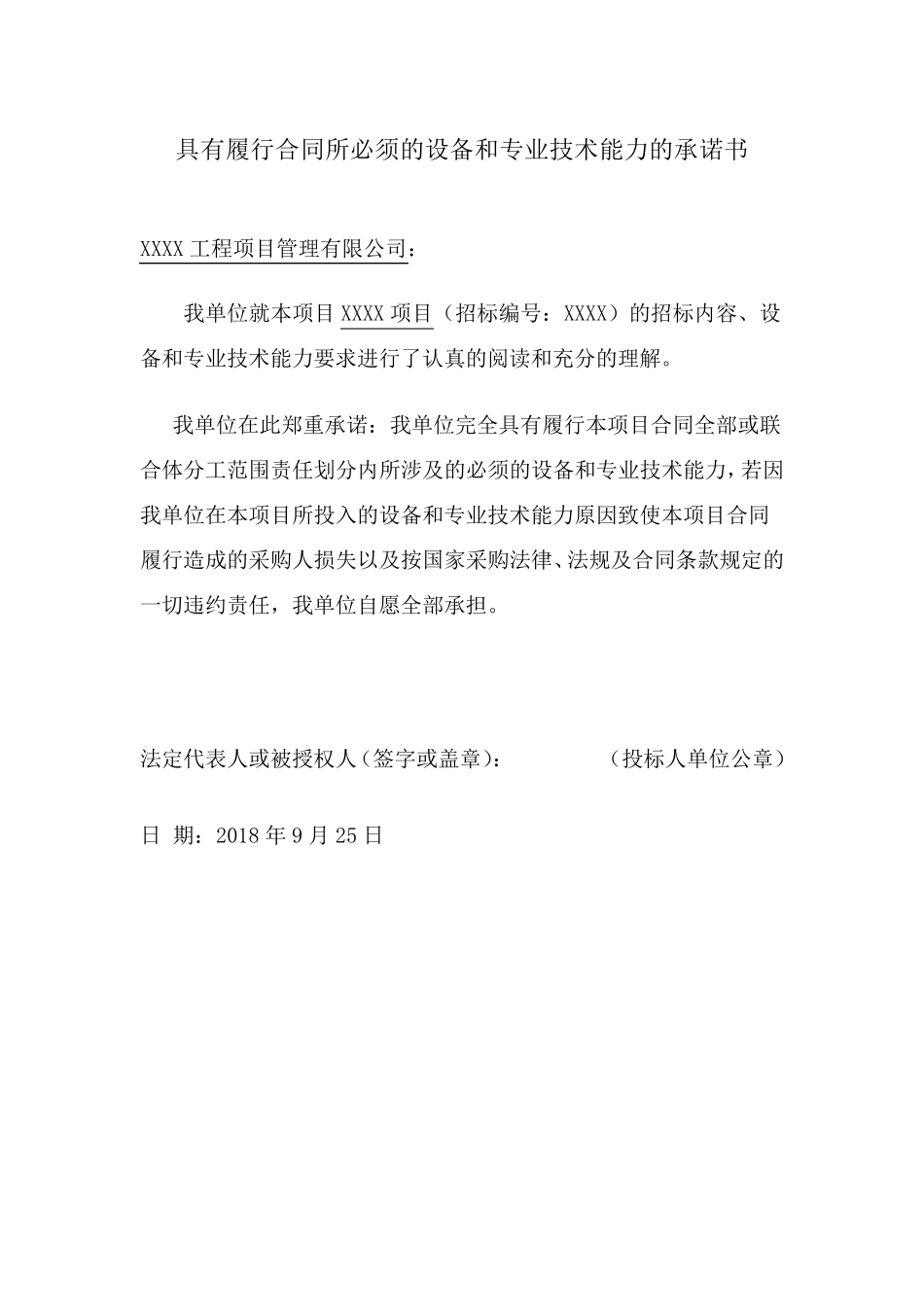 具有履行合同所必须的设备和专业技术能力的承诺书

XXXX 工程项目管理有限公司：

我单位就本项目 XXXX 项目（招标编号：XXXX）的招标内容、设备和专业技术能力要求进行了认真的阅读和充分的理解。

我单位在此郑重承诺：我单位完全具有履行本项目合同全部或联合体分工范围责任划分内所涉及的必须的设备和专业技术能力，若因我单位在本项目所投入的设备和专业技术能力原因致使本项目合同履行造成的采购人损失以及按国家采购法律、法规及合同条款规定的一切违约责任，我单位自愿全部承担。

法定代表人或被授权人（签字或盖章）：　　　　（投标人单位公章）

日 期：2018 年 9 月 25 日